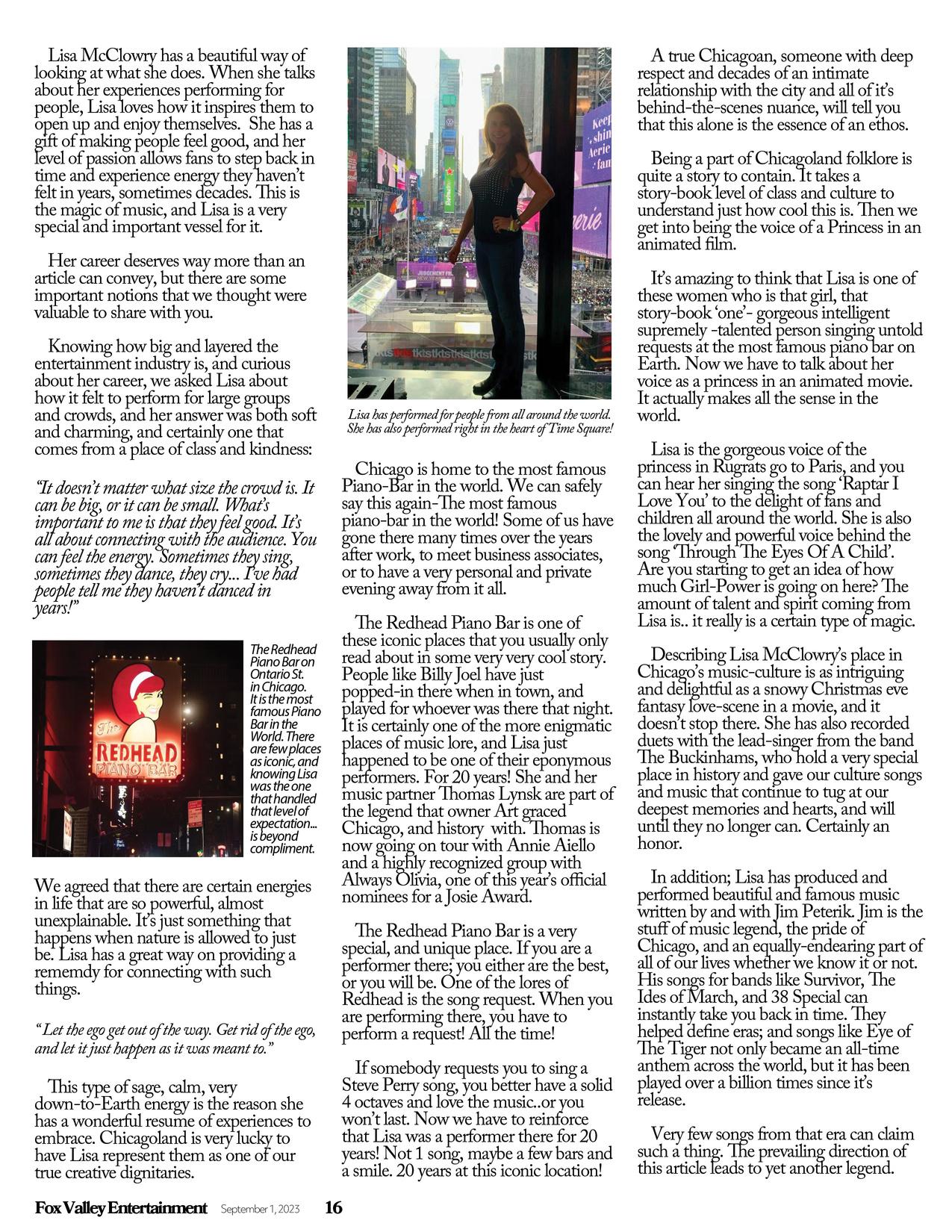 Lisa McClowry has a beautiful way of looking at what she does. When she talks about her experiences performing for people, Lisa loves how it inspires them to open up and enjoy themselves. She has a gift of making people feel good, and her level of passion allows fans to step back in time and experience energy they haven't felt in years, sometimes decades. This is the magic of music, and Lisa is a very special and important vessel for it.

Her career deserves way more than an article can convey, but there are some important notions that we thought were valuable to share with you.

Knowing how big and layered the entertainment industry is, and curious about her career, we asked Lisa about how it felt to perform for large groups and crowds, and her answer was both soft and charming, and certainly one that comes from a place of class and kindness:

"It doesn't matter what size the crowd is. It can be big, or it can be small. What's important to me is that they feel good. It's all about connecting with the audience. You can feel the energy. Sometimes they sing, sometimes they dance, they cry... I've had people tell me they haven't danced in years!"

The REDHEAD PIANO BAR

The Redhead Piano Bar on Ontario St. in Chicago. It is the most famous Piano Bar in the World. There are few places as iconic, and knowing Lisa was the one that handled that level of expectation... is beyond compliment.

We agreed that there are certain energies in life that are so powerful, almost unexplainable. It's just something that happens when nature is allowed to just be. Lisa has a great way on providing a rememdy for connecting with such things.

"Let the ego get out of the way. Get rid of the ego, and let it just happen as it was meant to."

This type of sage, calm, very down-to-Earth energy is the reason she has a wonderful resume of experiences to embrace. Chicagoland is very lucky to have Lisa represent them as one of our true creative dignitaries.

Lisa has performed for people from all around the world. She has also performed right in the heart of Time Square!

Chicago is home to the most famous Piano-Bar in the world. We can safely say this again-The most famous piano-bar in the world! Some of us have gone there many times over the years after work, to meet business associates, or to have a very personal and private evening away from it all.

The Redhead Piano Bar is one of these iconic places that you usually only read about in some very very cool story. People like Billy Joel have just popped-in there when in town, and played for whoever was there that night. It is certainly one of the more enigmatic places of music lore, and Lisa just happened to be one of their eponymous performers. For 20 years! She and her music partner Thomas Lynsk are part of the legend that owner Art graced Chicago, and history with. Thomas is now going on tour with Annie Aiello and a highly recognized group with Always Olivia, one of this year's official nominees for a Josie Award.

The Redhead Piano Bar is a very special, and unique place. If you are a performer there; you either are the best, or you will be. One of the lores of Redhead is the song request. When you are performing there, you have to perform a request! All the time!

If somebody requests you to sing a Steve Perry song, you better have a solid 4 octaves and love the music..or you won't last. Now we have to reinforce that Lisa was a performer there for 20 years! Not 1 song, maybe a few bars and a smile. 20 years at this iconic location!

A true Chicagoan, someone with deep respect and decades of an intimate relationship with the city and all of it's behind-the-scenes nuance, will tell you that this alone is the essence of an ethos.

Being a part of Chicagoland folklore is quite a story to contain. It takes a story-book level of class and culture to understand just how cool this is. Then we get into being the voice of a Princess in an animated film.

It's amazing to think that Lisa is one of these women who is that girl, that story-book 'one'- gorgeous intelligent supremely -talented person singing untold requests at the most famous piano bar on Earth. Now we have to talk about her voice as a princess in an animated movie. It actually makes all the sense in the world.

Lisa is the gorgeous voice of the princess in Rugrats go to Paris, and you can hear her singing the song 'Raptar I Love You' to the delight of fans and children all around the world. She is also the lovely and powerful voice behind the song 'Through The Eyes Of A Child'. Are you starting to get an idea of how much Girl-Power is going on here? The amount of talent and spirit coming from Lisa is.. it really is a certain type of magic.

Describing Lisa McClowry's place in Chicago's music-culture is as intriguing and delightful as a snowy Christmas eve fantasy love-scene in a movie, and it doesn't stop there. She has also recorded duets with the lead-singer from the band The Buckinhams, who hold a very special place in history and gave our culture songs and music that continue to tug at our deepest memories and hearts, and will until they no longer can. Certainly an honor.

In addition; Lisa has produced and performed beautiful and famous music written by and with Jim Peterik. Jim is the stuff of music legend, the pride of Chicago, and an equally-endearing part of all of our lives whether we know it or not. His songs for bands like Survivor, The Ides of March, and 38 Special can instantly take you back in time. They helped define eras; and songs like Eye of The Tiger not only became an all-time anthem across the world, but it has been played over a billion times since it's release.

Very few songs from that era can claim such a thing. The prevailing direction of this article leads to yet another legend.

Fox Valley Entertainment September 1, 2023 16